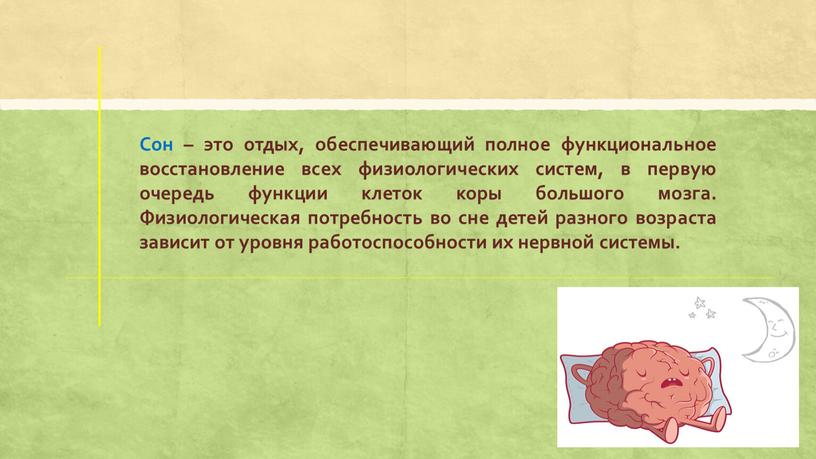 Сон – это отдых, обеспечивающий полное функциональное восстановление всех физиологических систем, в первую очередь функции клеток коры большого мозга. Физиологическая потребность во сне детей разного возраста зависит от уровня работоспособности их нервной системы.